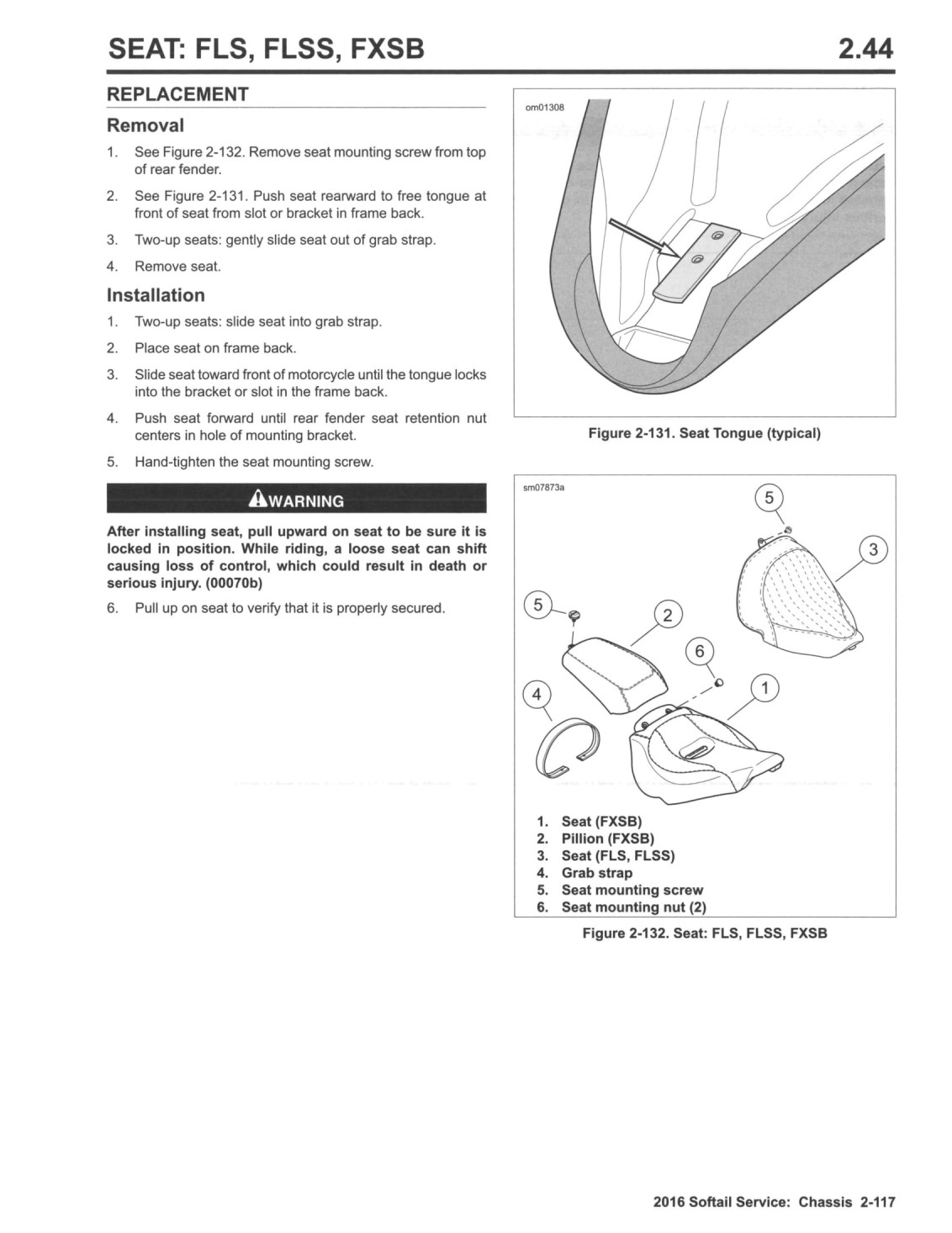 SEAT: FLS, FLSS, FXSB

2.44

REPLACEMENT

Removal

1. See Figure 2-132. Remove seat mounting screw from top of rear fender.

2. See Figure 2-131. Push seat rearward to free tongue at front of seat from slot or bracket in frame back.

3. Two-up seats: gently slide seat out of grab strap.

4. Remove seat.

Installation

1. Two-up seats: slide seat into grab strap.

2. Place seat on frame back.

3. Slide seat toward front of motorcycle until the tongue locks into the bracket or slot in the frame back.

4. Push seat forward until rear fender seat retention nut centers in hole of mounting bracket.

5. Hand-tighten the seat mounting screw.

WARNING

After installing seat, pull upward on seat to be sure it is locked in position. While riding, a loose seat can shift causing loss of control, which could result in death or serious injury. (00070b)

6. Pull up on seat to verify that it is properly secured.

om01308

Figure 2-131. Seat Tongue (typical)

sm07873a

5
3
5
2
6
4
1

1. Seat (FXSB)
2. Pillion (FXSB)
3. Seat (FLS, FLSS)
4. Grab strap
5. Seat mounting screw
6. Seat mounting nut (2)

Figure 2-132. Seat: FLS, FLSS, FXSB

2016 Softail Service: Chassis 2-117